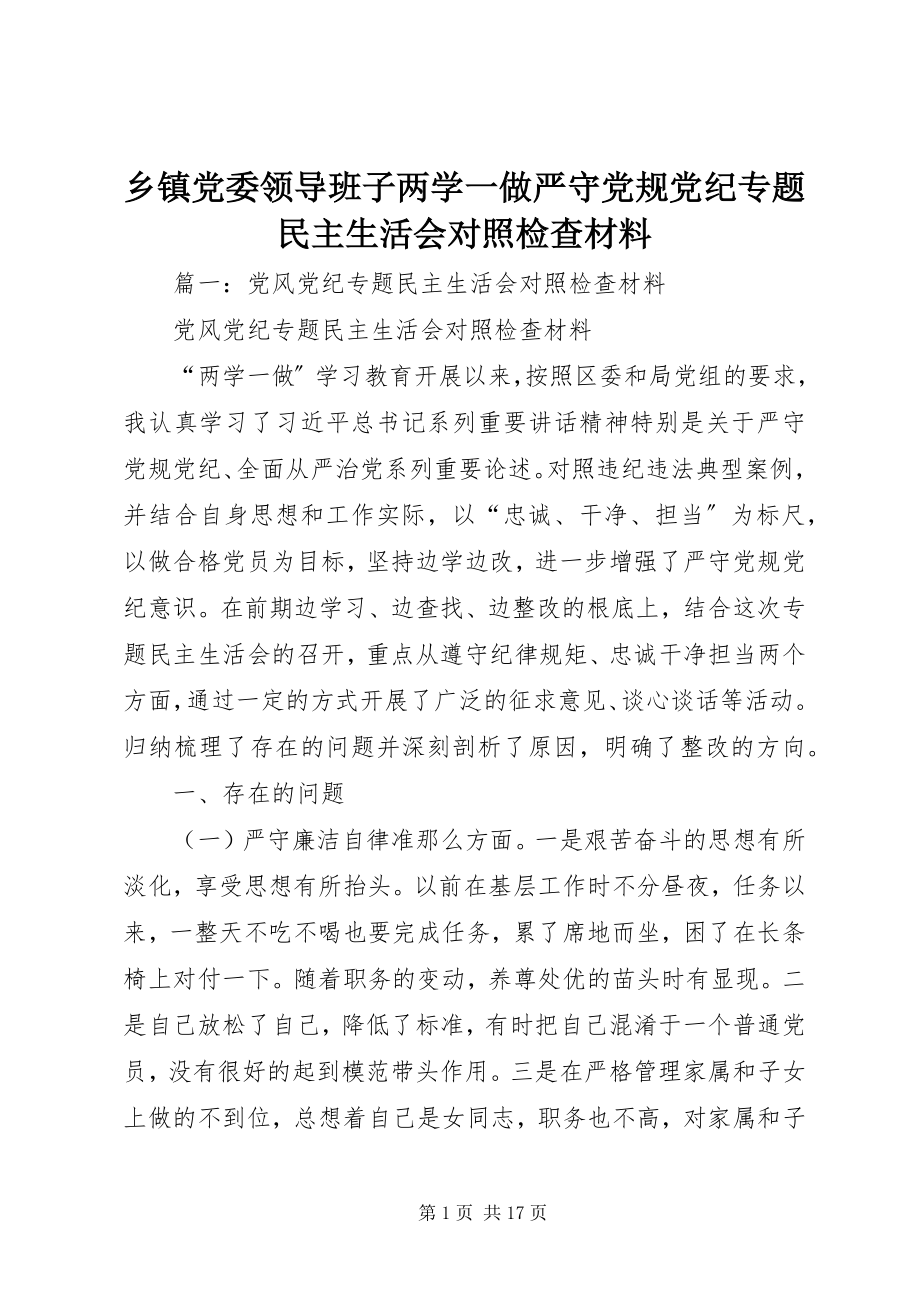 乡镇党委领导班子两学一做严守党规党纪专题民主生活会对照检查材料

篇一：党风党纪专题民主生活会对照检查材料

党风党纪专题民主生活会对照检查材料

“两学一做〞学习教育开展以来，按照区委和局党组的要求，我认真学习了习近平总书记系列重要讲话精神特别是关于严守党规党纪、全面从严治党系列重要论述。对照违纪违法典型案例，并结合自身思想和工作实际，以“忠诚、干净、担当〞为标尺，以做合格党员为目标，坚持边学边改，进一步增强了严守党规党纪意识。在前期边学习、边查找、边整改的根底上，结合这次专题民主生活会的召开，重点从遵守纪律规矩、忠诚干净担当两个方面，通过一定的方式开展了广泛的征求意见、谈心谈话等活动。归纳梳理了存在的问题并深刻剖析了原因，明确了整改的方向。

一、存在的问题

（一）严守廉洁自律准那么方面。一是艰苦奋斗的思想有所淡化，享受思想有所抬头。以前在基层工作时不分昼夜，任务以来，一整天不吃不喝也要完成任务，累了席地而坐，困了在长条椅上对付一下。随着职务的变动，养尊处优的苗头时有显现。二是自己放松了自己，降低了标准，有时把自己混淆于一个普通党员，没有很好的起到模范带头作用。三是在严格管理家属和子女上做的不到位，总想着自己是女同志，职务也不高，对家属和子

第 1 页 共 17 页